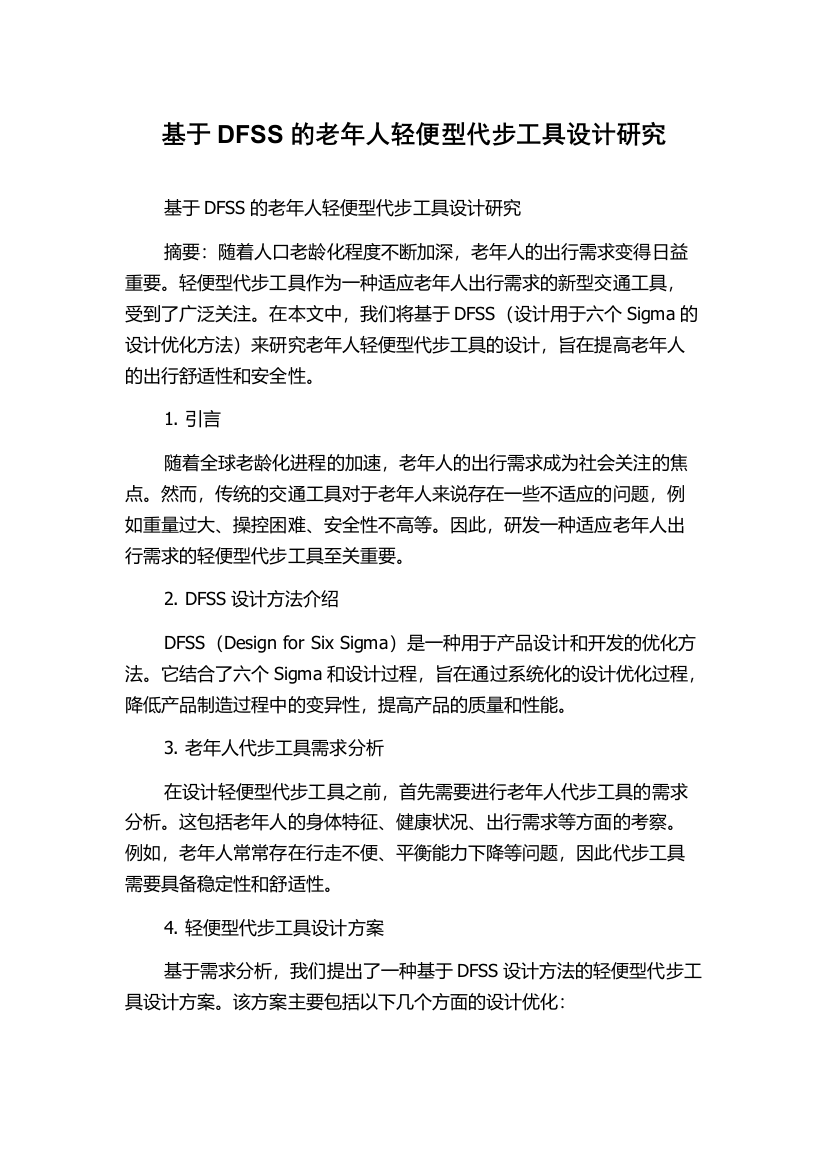 基于 DFSS 的老年人轻便型代步工具设计研究

基于 DFSS 的老年人轻便型代步工具设计研究

摘要：随着人口老龄化程度不断加深，老年人的出行需求变得日益重要。轻便型代步工具作为一种适应老年人出行需求的新型交通工具，受到了广泛关注。在本文中，我们将基于 DFSS（设计用于六个 Sigma 的设计优化方法）来研究老年人轻便型代步工具的设计，旨在提高老年人的出行舒适性和安全性。

1. 引言

随着全球老龄化进程的加速，老年人的出行需求成为社会关注的焦点。然而，传统的交通工具对于老年人来说存在一些不适应的问题，例如重量过大、操控困难、安全性不高等。因此，研发一种适应老年人出行需求的轻便型代步工具至关重要。

2. DFSS 设计方法介绍

DFSS（Design for Six Sigma）是一种用于产品设计和开发的优化方法。它结合了六个 Sigma 和设计过程，旨在通过系统化的设计优化过程，降低产品制造过程中的变异性，提高产品的质量和性能。

3. 老年人代步工具需求分析

在设计轻便型代步工具之前，首先需要进行老年人代步工具的需求分析。这包括老年人的身体特征、健康状况、出行需求等方面的考察。例如，老年人常常存在行走不便、平衡能力下降等问题，因此代步工具需要具备稳定性和舒适性。

4. 轻便型代步工具设计方案

基于需求分析，我们提出了一种基于 DFSS 设计方法的轻便型代步工具设计方案。该方案主要包括以下几个方面的设计优化：